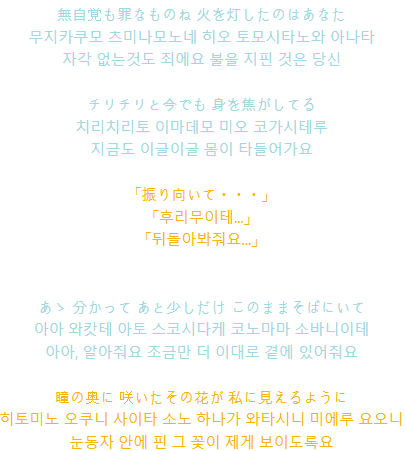 無自覚も罪なものね 火を灯したのはあなた
무지카쿠모 츠미나모노네 히오 토모시타노와 아나타
자각 없는것도 죄에요 불을 지핀 것은 당신

チリチリと今でも 身を焦がしてる
치리치리토 이마데모 미오 코가시테루
지금도 이글이글 몸이 타들어가요

「振り向いて・・・」
「후리무이테...」
「뒤돌아봐줘요...」

あゝ 分かって あと少しだけ このままそばにいて
아아 와캇테 아토 스코시다케 코노마마 소바니이테
아아, 알아줘요 조금만 더 이대로 곁에 있어줘요

瞳の奥に 咲いたその花が 私に見えるように
히토미노 오쿠니 사이타 소노 하나가 와타시니 미에루 요오니
눈동자 안에 핀 그 꽃이 제게 보이도록요